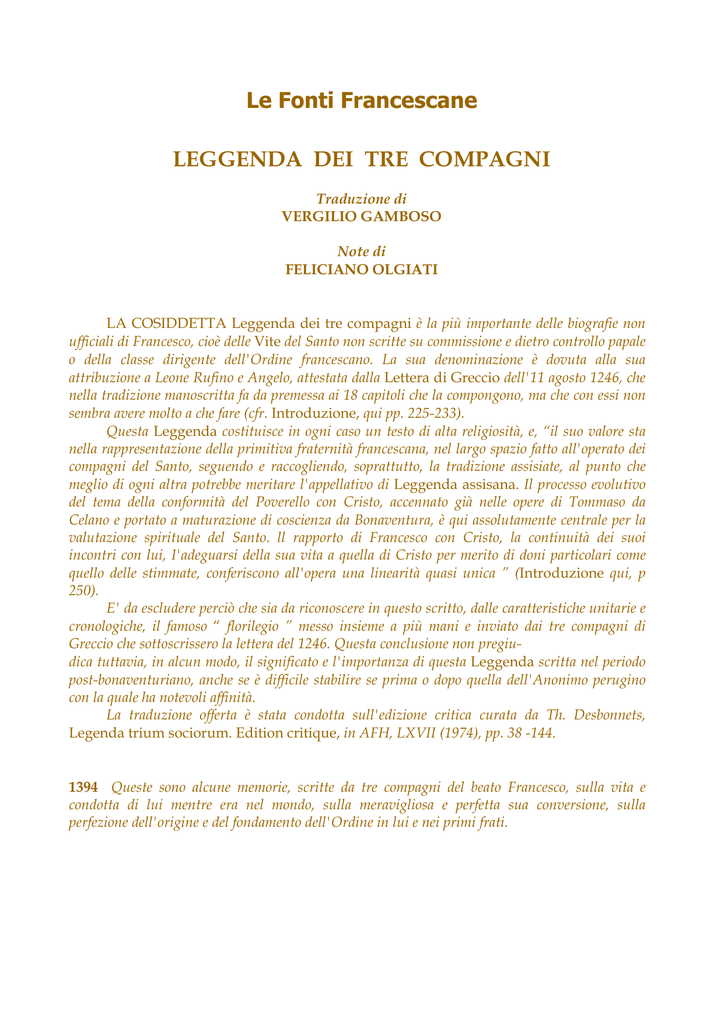 Le Fonti Francescane

LEGGENDA DEI TRE COMPAGNI

Traduzione di
VERGILIO GAMBOSO

Note di
FELICIANO OLGIATI

LA COSIDDETTA Leggenda dei tre compagni è la più importante delle biografie non ufficiali di Francesco, cioè delle Vite del Santo non scritte su commissione e dietro controllo papale o della classe dirigente dell'Ordine francescano. La sua denominazione è dovuta alla sua attribuzione a Leone Rufino e Angelo, attestata dalla Lettera di Greccio dell'11 agosto 1246, che nella tradizione manoscritta fa da premessa ai 18 capitoli che la compongono, ma che con essi non sembra avere molto a che fare (cfr. Introduzione, qui pp. 225-233).

Questa Leggenda costituisce in ogni caso un testo di alta religiosità, e, "il suo valore sta nella rappresentazione della primitiva fraternità francescana, nel largo spazio fatto all'operato dei compagni del Santo, seguendo e raccogliendo, soprattutto, la tradizione assisiate, al punto che meglio di ogni altra potrebbe meritare l'appellativo di Leggenda assisana. Il processo evolutivo del tema della conformità del Poverello con Cristo, accennato già nelle opere di Tommaso da Celano e portato a maturazione di coscienza da Bonaventura, è qui assolutamente centrale per la valutazione spirituale del Santo. Il rapporto di Francesco con Cristo, la continuità dei suoi incontri con lui, l'adeguarsi della sua vita a quella di Cristo per merito di doni particolari come quello delle stimmate, conferiscono all'opera una linearità quasi unica " (Introduzione qui, p 250).

E' da escludere perciò che sia da riconoscere in questo scritto, dalle caratteristiche unitarie e cronologiche, il famoso " florilegio " messo insieme a più mani e inviato dai tre compagni di Greccio che sottoscrissero la lettera del 1246. Questa conclusione non pregiudica tuttavia, in alcun modo, il significato e l'importanza di questa Leggenda scritta nel periodo post-bonaventuriano, anche se è difficile stabilire se prima o dopo quella dell'Anonimo perugino con la quale ha notevoli affinità.

La traduzione offerta è stata condotta sull'edizione critica curata da Th. Desbonnets, Legenda trium sociorum. Edition critique, in AFH, LXVII (1974), pp. 38 -144.

1394 Queste sono alcune memorie, scritte da tre compagni del beato Francesco, sulla vita e condotta di lui mentre era nel mondo, sulla meravigliosa e perfetta sua conversione, sulla perfezione dell'origine e del fondamento dell'Ordine in lui e nei primi frati.